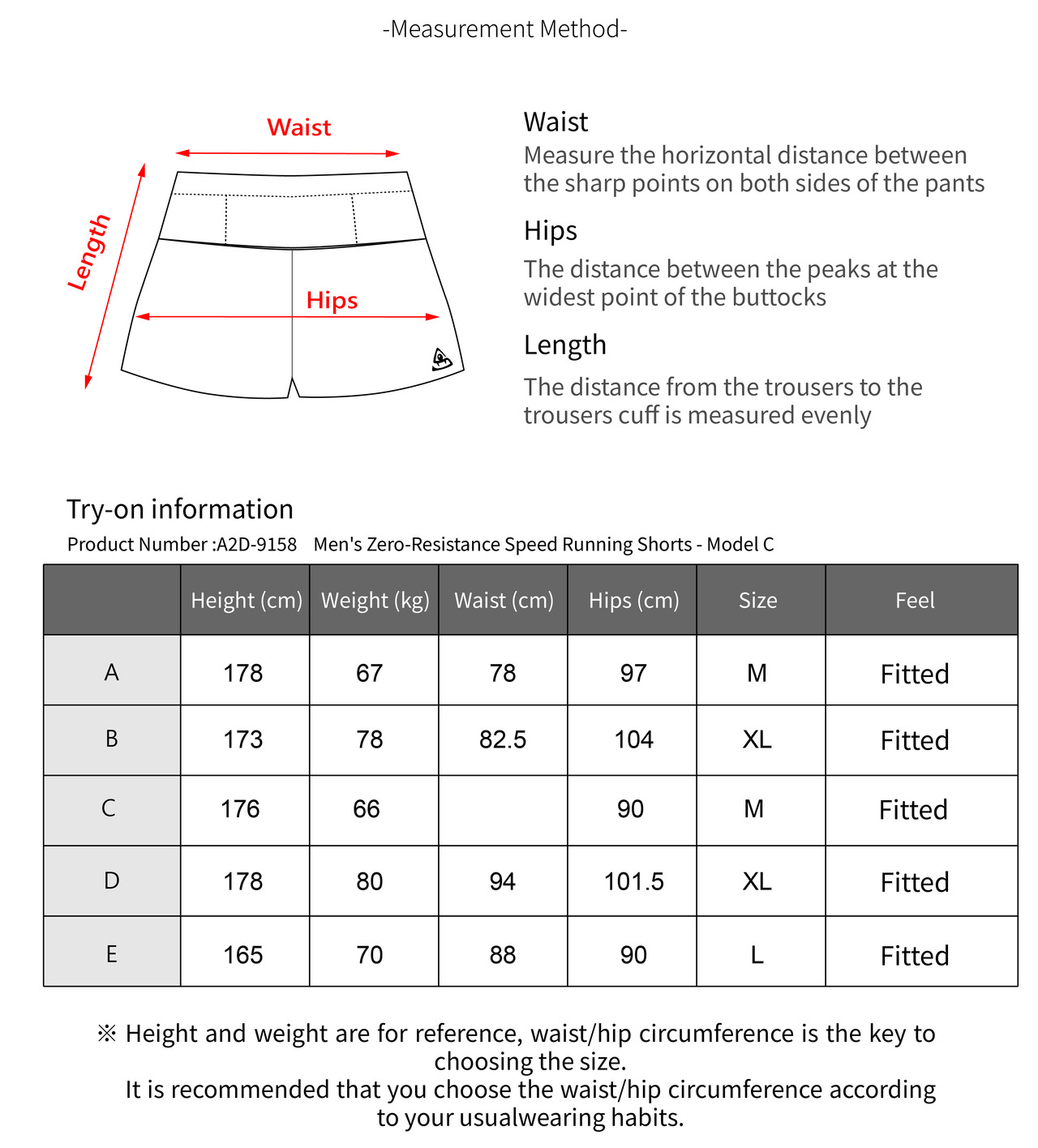 -Measurement Method-

Waist

Length

Hips

Waist
Measure the horizontal distance between the sharp points on both sides of the pants

Hips
The distance between the peaks at the widest point of the buttocks

Length
The distance from the trousers to the trousers cuff is measured evenly

Try-on information
Product Number :A2D-9158 Men's Zero-Resistance Speed Running Shorts - Model C

| | Height (cm) | Weight (kg) | Waist (cm) | Hips (cm) | Size | Feel |
|---|---|---|---|---|---|---|
| A | 178 | 67 | 78 | 97 | M | Fitted |
| B | 173 | 78 | 82.5 | 104 | XL | Fitted |
| C | 176 | 66 | | 90 | M | Fitted |
| D | 178 | 80 | 94 | 101.5 | XL | Fitted |
| E | 165 | 70 | 88 | 90 | L | Fitted |

※ Height and weight are for reference, waist/hip circumference is the key to choosing the size.
It is recommended that you choose the waist/hip circumference according to your usualwearing habits.